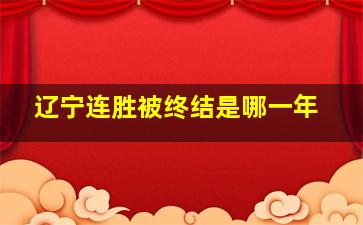 辽宁连胜被终结是哪一年